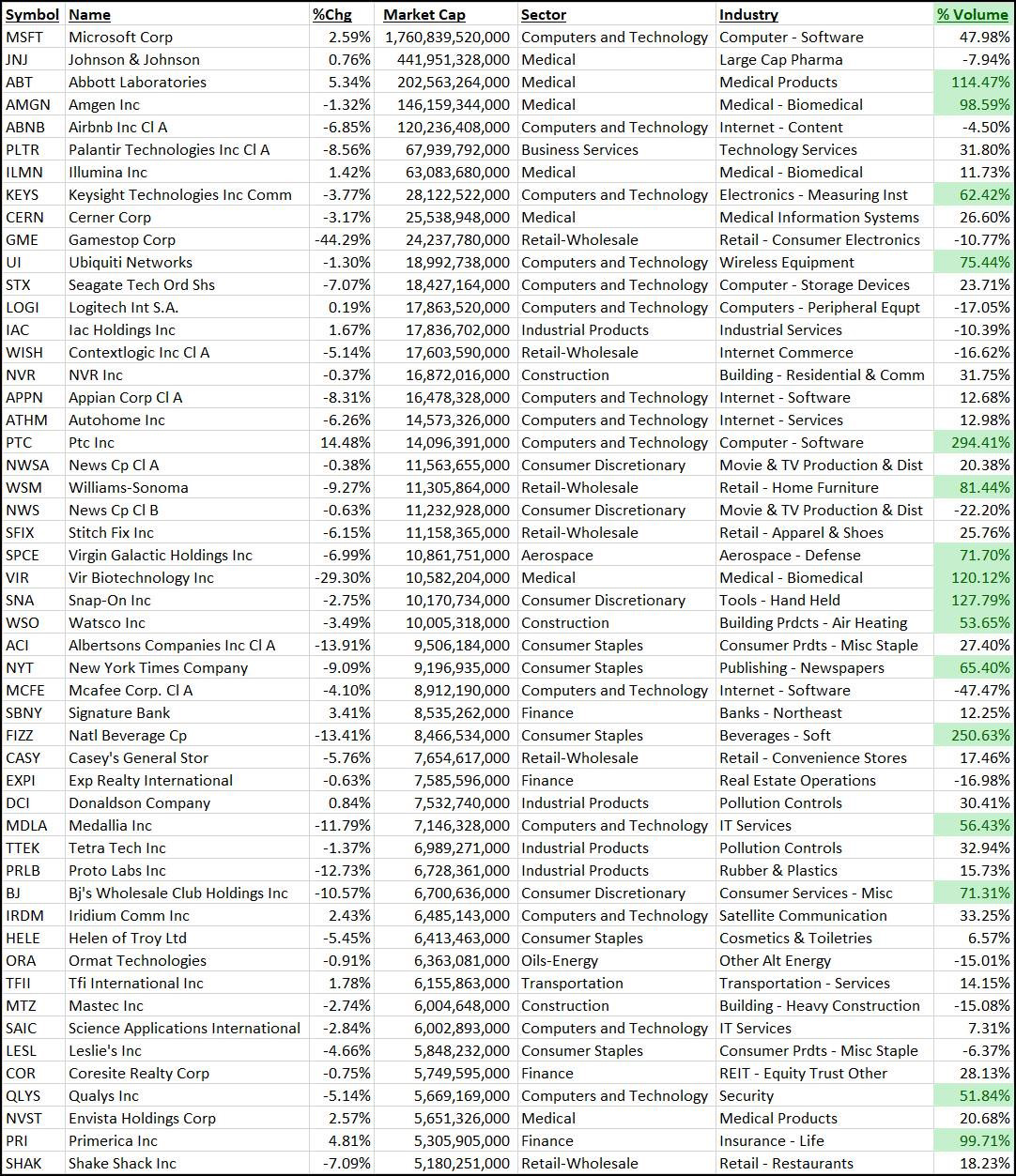 | Symbol | Name | %Chg | Market Cap | Sector | Industry | % Volume |
|---|---|---|---|---|---|---|
| MSFT | Microsoft Corp | 2.59% | 1,760,839,520,000 | Computers and Technology | Computer - Software | 47.98% |
| JNJ | Johnson & Johnson | 0.76% | 441,951,328,000 | Medical | Large Cap Pharma | -7.94% |
| ABT | Abbott Laboratories | 5.34% | 202,563,264,000 | Medical | Medical Products | 114.47% |
| AMGN | Amgen Inc | -1.32% | 146,159,344,000 | Medical | Medical - Biomedical | 98.59% |
| ABNB | Airbnb Inc Cl A | -6.85% | 120,236,408,000 | Computers and Technology | Internet - Content | -4.50% |
| PLTR | Palantir Technologies Inc Cl A | -8.56% | 67,939,792,000 | Business Services | Technology Services | 31.80% |
| ILMN | Illumina Inc | 1.42% | 63,083,680,000 | Medical | Medical - Biomedical | 11.73% |
| KEYS | Keysight Technologies Inc Comm | -3.77% | 28,122,522,000 | Computers and Technology | Electronics - Measuring Inst | 62.42% |
| CERN | Cerner Corp | -3.17% | 25,538,948,000 | Medical | Medical Information Systems | 26.60% |
| GME | Gamestop Corp | -44.29% | 24,237,780,000 | Retail-Wholesale | Retail - Consumer Electronics | -10.77% |
| UI | Ubiquiti Networks | -1.30% | 18,992,738,000 | Computers and Technology | Wireless Equipment | 75.44% |
| STX | Seagate Tech Ord Shs | -7.07% | 18,427,164,000 | Computers and Technology | Computer - Storage Devices | 23.71% |
| LOGI | Logitech Int S.A. | 0.19% | 17,863,520,000 | Computers and Technology | Computers - Peripheral Equpt | -17.05% |
| IAC | Iac Holdings Inc | 1.67% | 17,836,702,000 | Industrial Products | Industrial Services | -10.39% |
| WISH | Contextlogic Inc Cl A | -5.14% | 17,603,590,000 | Retail-Wholesale | Internet Commerce | -16.62% |
| NVR | NVR Inc | -0.37% | 16,872,016,000 | Construction | Building - Residential & Comm | 31.75% |
| APPN | Appian Corp Cl A | -8.31% | 16,478,328,000 | Computers and Technology | Internet - Software | 12.68% |
| ATHM | Autohome Inc | -6.26% | 14,573,326,000 | Computers and Technology | Internet - Services | 12.98% |
| PTC | Ptc Inc | 14.48% | 14,096,391,000 | Computers and Technology | Computer - Software | 294.41% |
| NWSA | News Cp Cl A | -0.38% | 11,563,655,000 | Consumer Discretionary | Movie & TV Production & Dist | 20.38% |
| WSM | Williams-Sonoma | -9.27% | 11,305,864,000 | Retail-Wholesale | Retail - Home Furniture | 81.44% |
| NWS | News Cp Cl B | -0.63% | 11,232,928,000 | Consumer Discretionary | Movie & TV Production & Dist | -22.20% |
| SFIX | Stitch Fix Inc | -6.15% | 11,158,365,000 | Retail-Wholesale | Retail - Apparel & Shoes | 25.76% |
| SPCE | Virgin Galactic Holdings Inc | -6.99% | 10,861,751,000 | Aerospace | Aerospace - Defense | 71.70% |
| VIR | Vir Biotechnology Inc | -29.30% | 10,582,204,000 | Medical | Medical - Biomedical | 120.12% |
| SNA | Snap-On Inc | -2.75% | 10,170,734,000 | Consumer Discretionary | Tools - Hand Held | 127.79% |
| WSO | Watsco Inc | -3.49% | 10,005,318,000 | Construction | Building Prdcts - Air Heating | 53.65% |
| ACI | Albertsons Companies Inc Cl A | -13.91% | 9,506,184,000 | Consumer Staples | Consumer Prdts - Misc Staple | 27.40% |
| NYT | New York Times Company | -9.09% | 9,196,935,000 | Consumer Staples | Publishing - Newspapers | 65.40% |
| MCFE | Mcafee Corp. Cl A | -4.10% | 8,912,190,000 | Computers and Technology | Internet - Software | -47.47% |
| SBNY | Signature Bank | 3.41% | 8,535,262,000 | Finance | Banks - Northeast | 12.25% |
| FIZZ | Natl Beverage Cp | -13.41% | 8,466,534,000 | Consumer Staples | Beverages - Soft | 250.63% |
| CASY | Casey's General Stor | -5.76% | 7,654,617,000 | Retail-Wholesale | Retail - Convenience Stores | 17.46% |
| EXPI | Exp Realty International | -0.63% | 7,585,596,000 | Finance | Real Estate Operations | -16.98% |
| DCI | Donaldson Company | 0.84% | 7,532,740,000 | Industrial Products | Pollution Controls | 30.41% |
| MDLA | Medallia Inc | -11.79% | 7,146,328,000 | Computers and Technology | IT Services | 56.43% |
| TTEK | Tetra Tech Inc | -1.37% | 6,989,271,000 | Industrial Products | Pollution Controls | 32.94% |
| PRLB | Proto Labs Inc | -12.73% | 6,728,361,000 | Industrial Products | Rubber & Plastics | 15.73% |
| BJ | Bj's Wholesale Club Holdings Inc | -10.57% | 6,700,636,000 | Consumer Discretionary | Consumer Services - Misc | 71.31% |
| IRDM | Iridium Comm Inc | 2.43% | 6,485,143,000 | Computers and Technology | Satellite Communication | 33.25% |
| HELE | Helen of Troy Ltd | -5.45% | 6,413,463,000 | Consumer Staples | Cosmetics & Toiletries | 6.57% |
| ORA | Ormat Technologies | -0.91% | 6,363,081,000 | Oils-Energy | Other Alt Energy | -15.01% |
| TFII | Tfi International Inc | 1.78% | 6,155,863,000 | Transportation | Transportation - Services | 14.15% |
| MTZ | Mastec Inc | -2.74% | 6,004,648,000 | Construction | Building - Heavy Construction | -15.08% |
| SAIC | Science Applications International | -2.84% | 6,002,893,000 | Computers and Technology | IT Services | 7.31% |
| LESL | Leslie's Inc | -4.66% | 5,848,232,000 | Consumer Staples | Consumer Prdts - Misc Staple | -6.37% |
| COR | Coresite Realty Corp | -0.75% | 5,749,595,000 | Finance | REIT - Equity Trust Other | 28.13% |
| QLYS | Qualys Inc | -5.14% | 5,669,169,000 | Computers and Technology | Security | 51.84% |
| NVST | Envista Holdings Corp | 2.57% | 5,651,326,000 | Medical | Medical Products | 20.68% |
| PRI | Primerica Inc | 4.81% | 5,305,905,000 | Finance | Insurance - Life | 99.71% |
| SHAK | Shake Shack Inc | -7.09% | 5,180,251,000 | Retail-Wholesale | Retail - Restaurants | 18.23% |